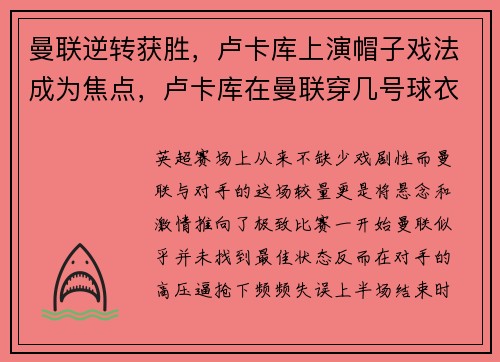 曼联逆转获胜，卢卡库上演帽子戏法成为焦点，卢卡库在曼联穿几号球衣

英超赛场上从来不缺少戏剧性而曼联与对手的这场较量更是将悬念和激情推向了极致比赛一开始曼联似乎并未找到最佳状态反而在对手的高压逼抢下频频失误上半场结束时